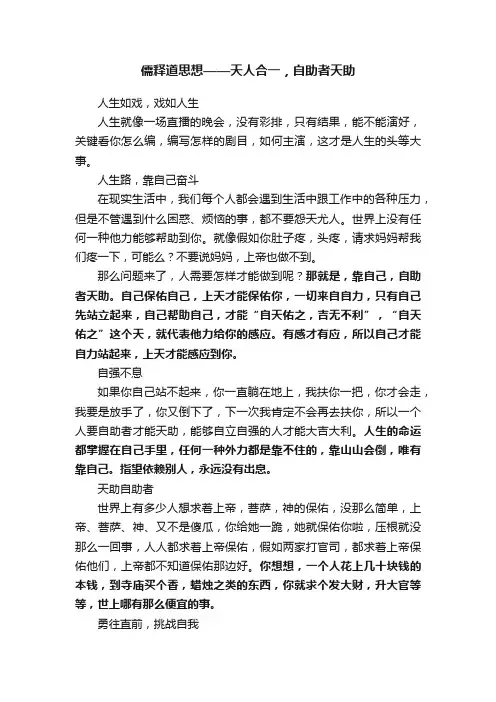 儒释道思想——天人合一，自助者天助

人生如戏，戏如人生

人生就像一场直播的晚会，没有彩排，只有结果，能不能演好，关键看你怎么编，编写怎样的剧目，如何主演，这才是人生的头等大事。

人生路，靠自己奋斗

在现实生活中，我们每个人都会遇到生活中跟工作中的各种压力，但是不管遇到什么困惑、烦恼的事，都不要怨天尤人。世界上没有任何一种他力能够帮助到你。就像假如你肚子疼，头疼，请求妈妈帮我们疼一下，可能么？不要说妈妈，上帝也做不到。

那么问题来了，人需要怎样才能做到呢？那就是，靠自己，自助者天助。自己保佑自己，上天才能保佑你，一切来自自力，只有自己先站立起来，自己帮助自己，才能“自天佑之，吉无不利”，“自天佑之”这个天，就代表他力给你的感应。有感才有应，所以自己才能自力站起来，上天才能感应到你。

自强不息

如果你自己站不起来，你一直躺在地上，我扶你一把，你才会走，我要是放手了，你又倒下了，下一次我肯定不会再去扶你，所以一个人要自助者才能天助，能够自立自强的人才能大吉大利。人生的命运都掌握在自己手里，任何一种外力都是靠不住的，靠山山会倒，唯有靠自己。指望依赖别人，永远没有出息。

天助自助者

世界上有多少人想求着上帝，菩萨，神的保佑，没那么简单，上帝、菩萨、神、又不是傻瓜，你给她一跪，她就保佑你啦，压根就没那么一回事，人人都求着上帝保佑，假如两家打官司，都求着上帝保佑他们，上帝都不知道保佑那边好。你想想，一个人花上几十块钱的本钱，到寺庙买个香，蜡烛之类的东西，你就求个发大财，升大官等等，世上哪有那么便宜的事。

勇往直前，挑战自我